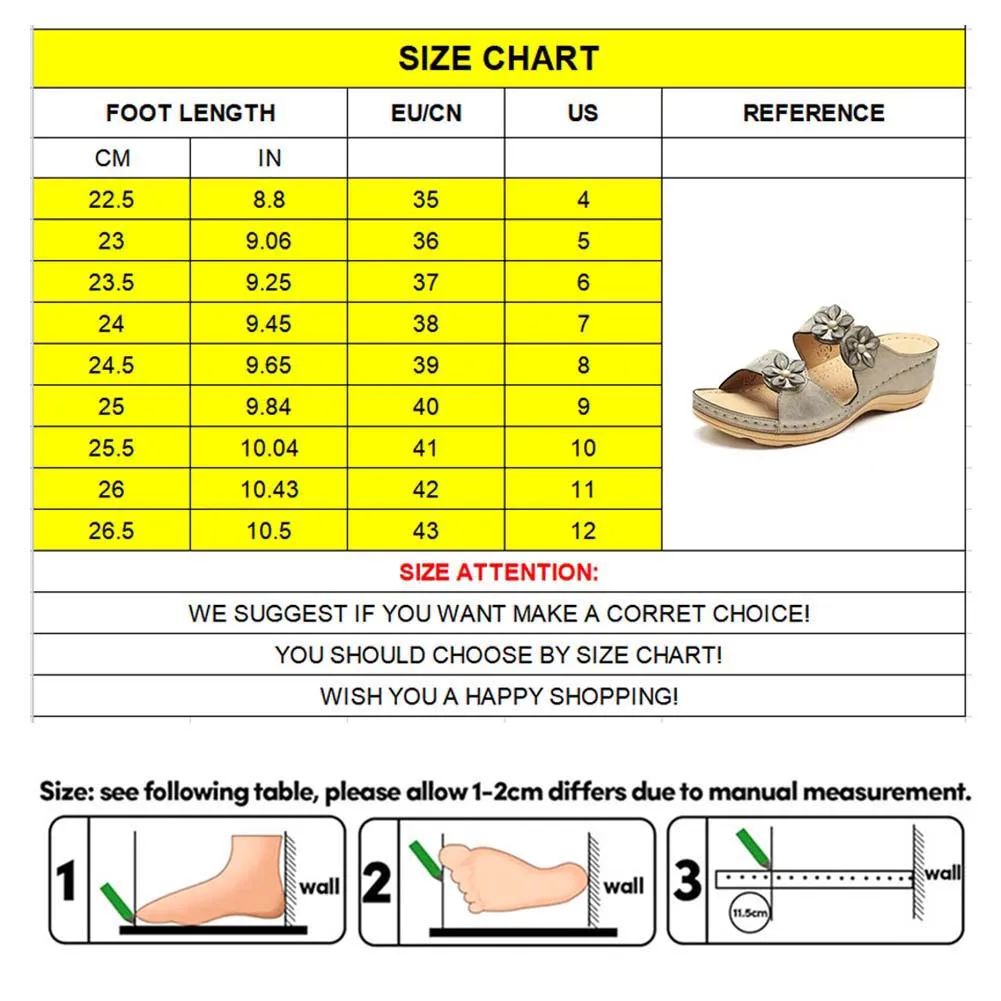 SIZE CHART

| FOOT LENGTH | | EU/CN | US | REFERENCE |
|---|---|---|---|---|
| CM | IN | | | |
| 22.5 | 8.8 | 35 | 4 | |
| 23 | 9.06 | 36 | 5 | |
| 23.5 | 9.25 | 37 | 6 | |
| 24 | 9.45 | 38 | 7 | |
| 24.5 | 9.65 | 39 | 8 | |
| 25 | 9.84 | 40 | 9 | |
| 25.5 | 10.04 | 41 | 10 | |
| 26 | 10.43 | 42 | 11 | |
| 26.5 | 10.5 | 43 | 12 | |

SIZE ATTENTION:

WE SUGGEST IF YOU WANT MAKE A CORRET CHOICE!

YOU SHOULD CHOOSE BY SIZE CHART!

WISH YOU A HAPPY SHOPPING!

Size: see following table, please allow 1-2cm differs due to manual measurement.

1 wall

2 wall

3 wall 11.5cm